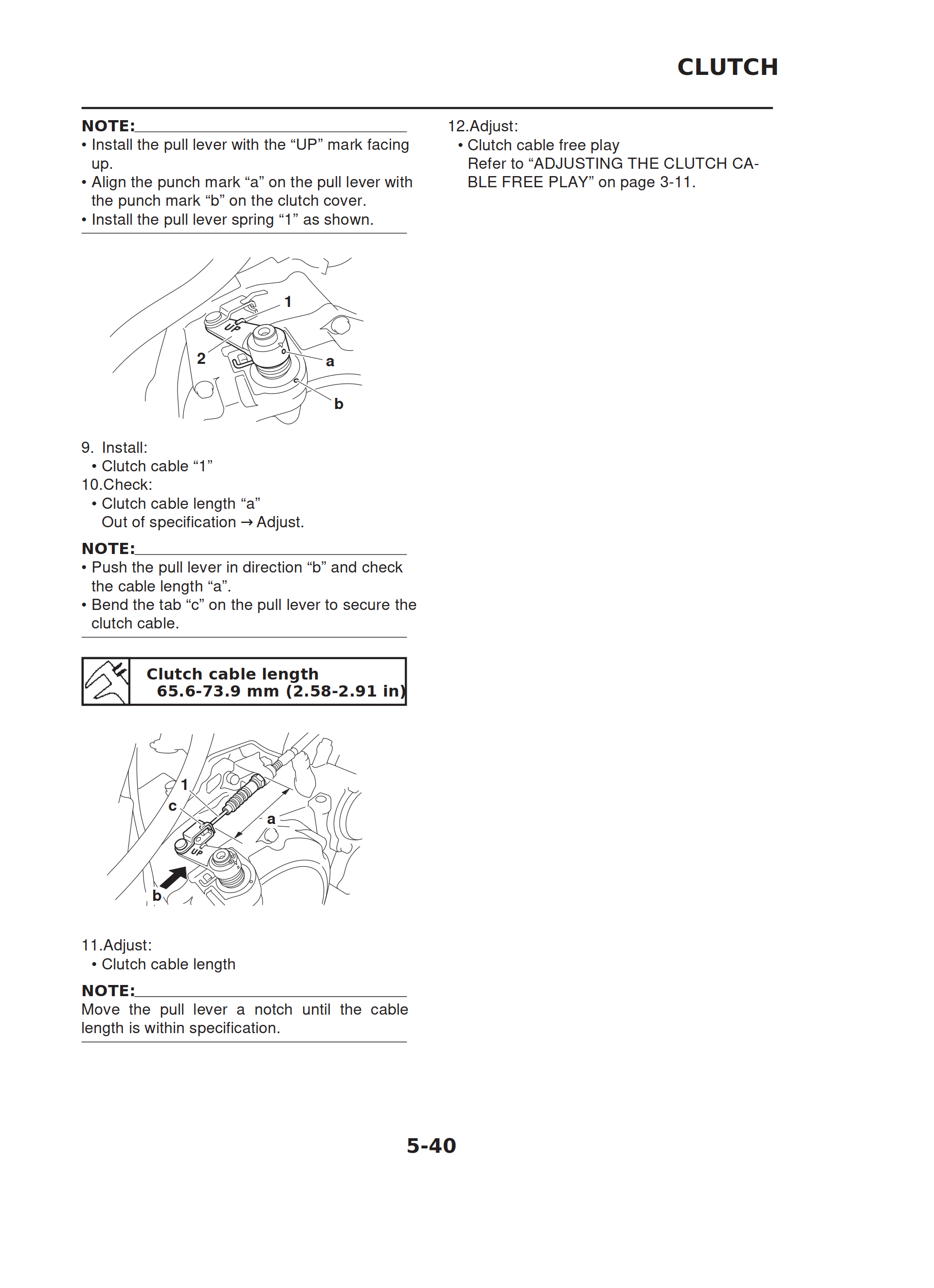 CLUTCH

NOTE:
• Install the pull lever with the “UP” mark facing up.
• Align the punch mark “a” on the pull lever with the punch mark “b” on the clutch cover.
• Install the pull lever spring “1” as shown.

1
UP
2
a
b

9. Install:
• Clutch cable “1”
10.Check:
• Clutch cable length “a”
Out of specification → Adjust.

NOTE:
• Push the pull lever in direction “b” and check the cable length “a”.
• Bend the tab “c” on the pull lever to secure the clutch cable.

Clutch cable length
65.6-73.9 mm (2.58-2.91 in)

1
c
a
UP
b

11.Adjust:
• Clutch cable length

NOTE:
Move the pull lever a notch until the cable length is within specification.

12.Adjust:
• Clutch cable free play
Refer to “ADJUSTING THE CLUTCH CABLE FREE PLAY” on page 3-11.

5-40